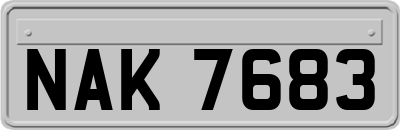 NAK 7683